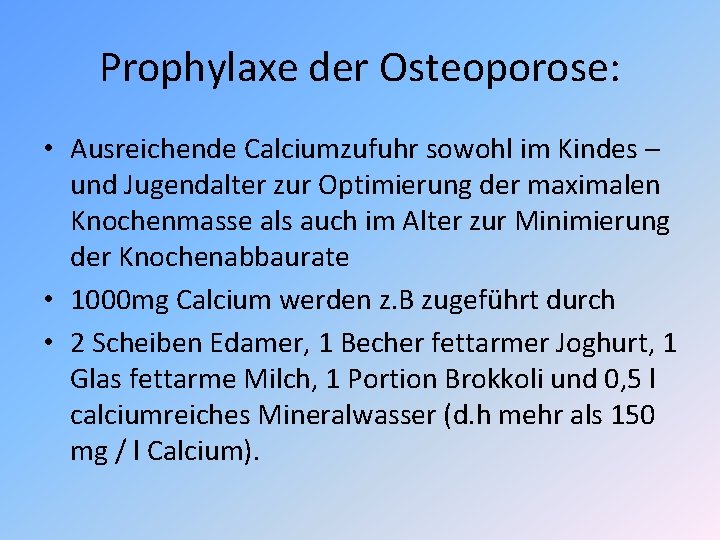 Prophylaxe der Osteoporose:

• Ausreichende Calciumzufuhr sowohl im Kindes – und Jugendalter zur Optimierung der maximalen Knochenmasse als auch im Alter zur Minimierung der Knochenabbaurate

• 1000mg Calcium werden z.B zugeführt durch

• 2 Scheiben Edamer, 1 Becher fettarmer Joghurt, 1 Glas fettarme Milch, 1 Portion Brokkoli und 0,5 l calciumreiches Mineralwasser (d.h mehr als 150 mg / l Calcium).